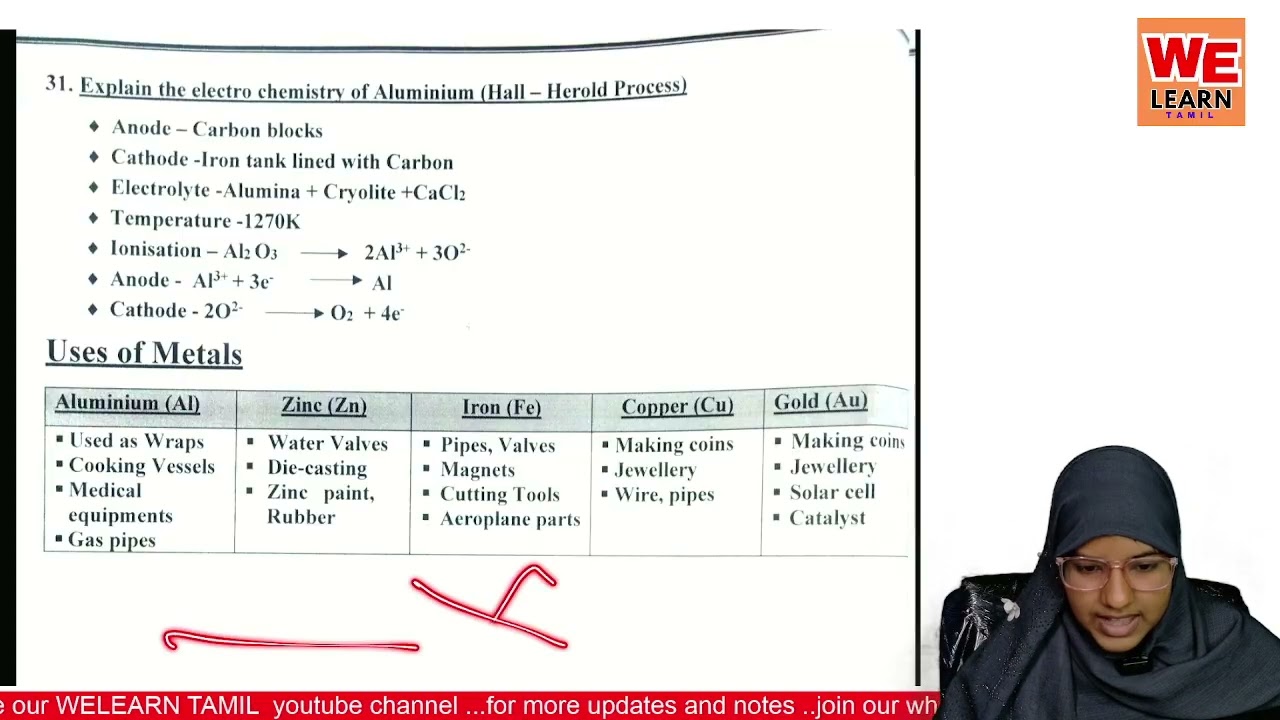 31. Explain the electro chemistry of Aluminium (Hall – Herold Process)

♦ Anode – Carbon blocks
♦ Cathode -Iron tank lined with Carbon
♦ Electrolyte -Alumina + Cryolite +$CaCl_2$
♦ Temperature -1270K
♦ Ionisation – $Al_2O_3 \longrightarrow 2Al^{3+} + 3O^{2-}$
♦ Anode - $Al^{3+} + 3e^- \longrightarrow Al$
♦ Cathode - $2O^{2-} \longrightarrow O_2 + 4e^-$

Uses of Metals

| Aluminium (Al) | Zinc (Zn) | Iron (Fe) | Copper (Cu) | Gold (Au) |
|---|---|---|---|---|
| ▪ Used as Wraps ▪ Cooking Vessels ▪ Medical equipments ▪ Gas pipes | ▪ Water Valves ▪ Die-casting ▪ Zinc paint, Rubber | ▪ Pipes, Valves ▪ Magnets ▪ Cutting Tools ▪ Aeroplane parts | ▪ Making coins ▪ Jewellery ▪ Wire, pipes | ▪ Making coins ▪ Jewellery ▪ Solar cell ▪ Catalyst |

WE LEARN TAMIL

e our WELEARN TAMIL youtube channel ...for more updates and notes ..join our wh